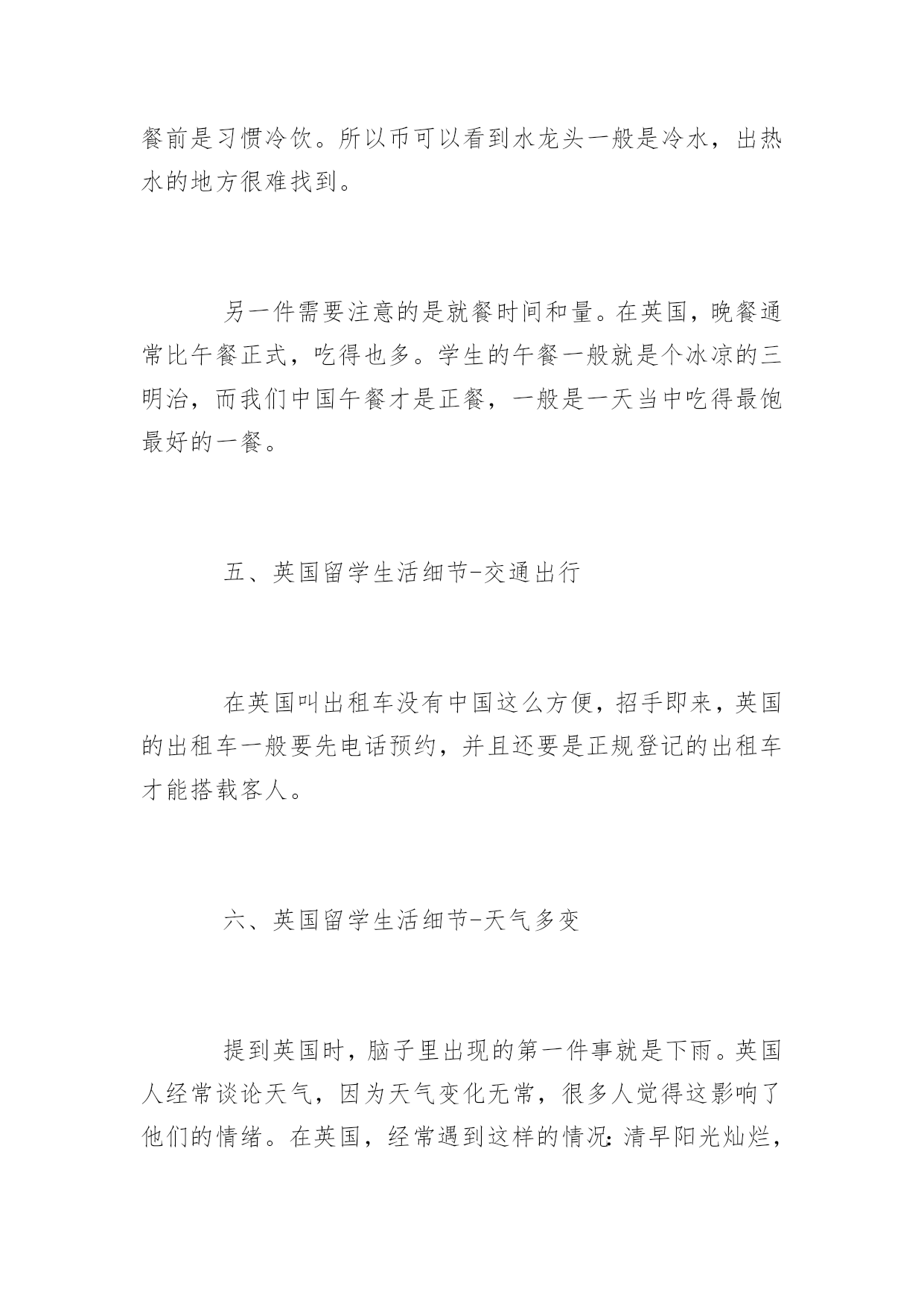 餐前是习惯冷饮。所以币可以看到水龙头一般是冷水，出热水的地方很难找到。

另一件需要注意的是就餐时间和量。在英国，晚餐通常比午餐正式，吃得也多。学生的午餐一般就是个冰凉的三明治，而我们中国午餐才是正餐，一般是一天当中吃得最饱最好的一餐。

五、英国留学生活细节-交通出行

在英国叫出租车没有中国这么方便，招手即来，英国的出租车一般要先电话预约，并且还要是正规登记的出租车才能搭载客人。

六、英国留学生活细节-天气多变

提到英国时，脑子里出现的第一件事就是下雨。英国人经常谈论天气，因为天气变化无常，很多人觉得这影响了他们的情绪。在英国，经常遇到这样的情况:清早阳光灿烂，